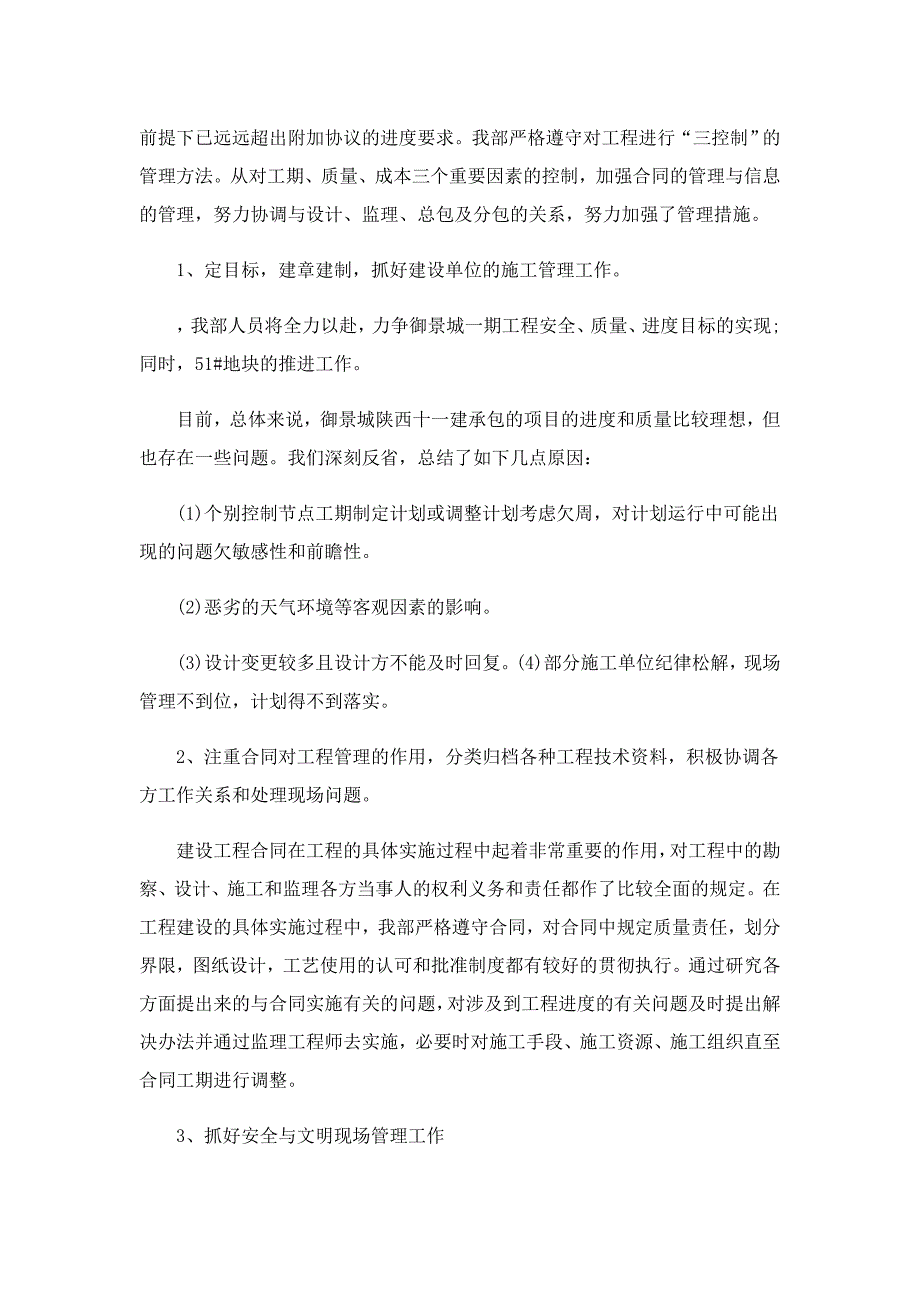 前提下已远远超出附加协议的进度要求。我部严格遵守对工程进行“三控制”的管理方法。从对工期、质量、成本三个重要因素的控制，加强合同的管理与信息的管理，努力协调与设计、监理、总包及分包的关系，努力加强了管理措施。

1、定目标，建章建制，抓好建设单位的施工管理工作。

，我部人员将全力以赴，力争御景城一期工程安全、质量、进度目标的实现；同时，51#地块的推进工作。

目前，总体来说，御景城陕西十一建承包的项目的进度和质量比较理想，但也存在一些问题。我们深刻反省，总结了如下几点原因：

(1)个别控制节点工期制定计划或调整计划考虑欠周，对计划运行中可能出现的问题欠敏感性和前瞻性。

(2)恶劣的天气环境等客观因素的影响。

(3)设计变更较多且设计方不能及时回复。(4)部分施工单位纪律松解，现场管理不到位，计划得不到落实。

2、注重合同对工程管理的作用，分类归档各种工程技术资料，积极协调各方工作关系和处理现场问题。

建设工程合同在工程的具体实施过程中起着非常重要的作用，对工程中的勘察、设计、施工和监理各方当事人的权利义务和责任都作了比较全面的规定。在工程建设的具体实施过程中，我部严格遵守合同，对合同中规定质量责任，划分界限，图纸设计，工艺使用的认可和批准制度都有较好的贯彻执行。通过研究各方面提出来的与合同实施有关的问题，对涉及到工程进度的有关问题及时提出解决办法并通过监理工程师去实施，必要时对施工手段、施工资源、施工组织直至合同工期进行调整。

3、抓好安全与文明现场管理工作